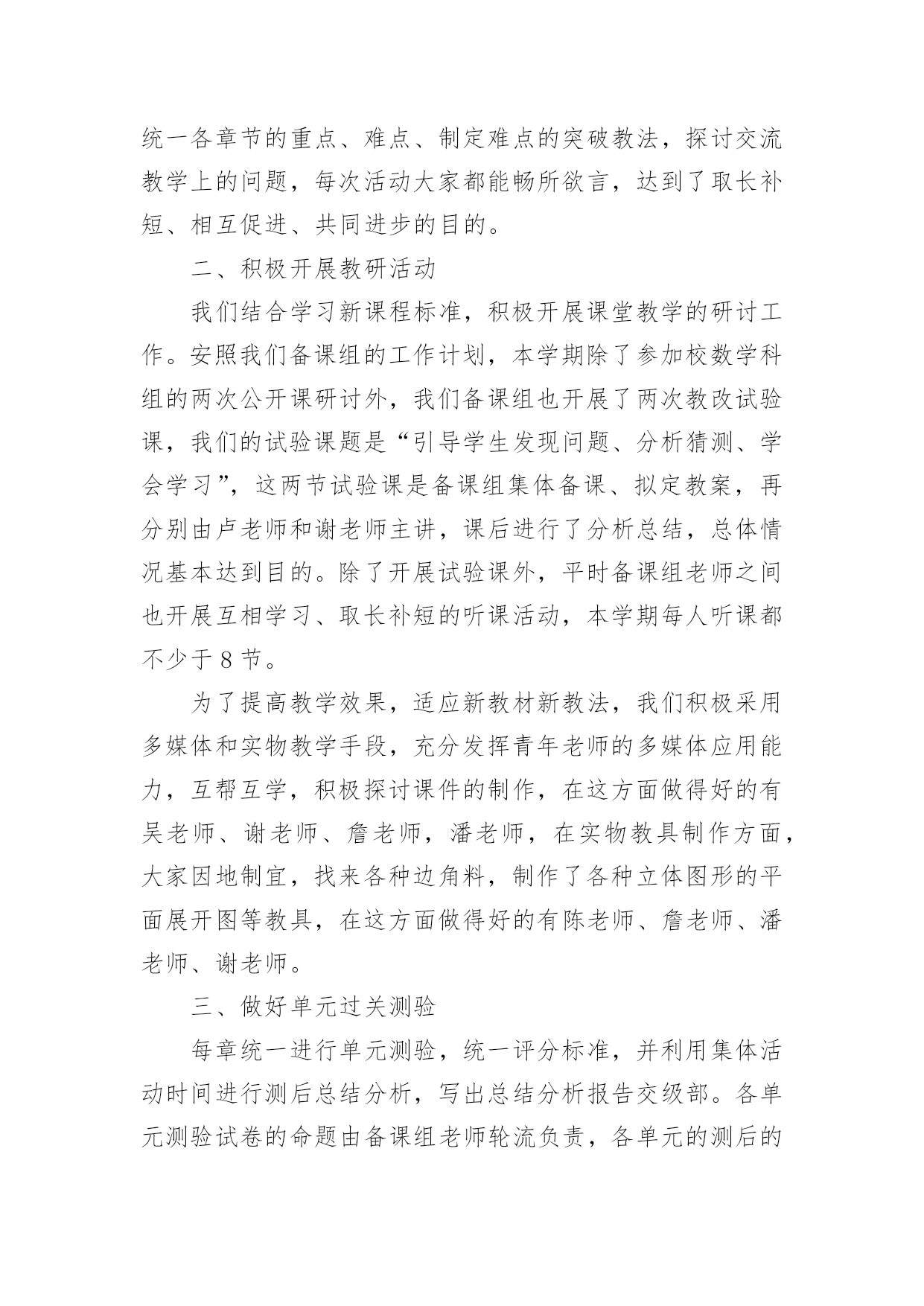 统一各章节的重点、难点、制定难点的突破教法，探讨交流教学上的问题，每次活动大家都能畅所欲言，达到了取长补短、相互促进、共同进步的目的。

二、积极开展教研活动

我们结合学习新课程标准，积极开展课堂教学的研讨工作。安照我们备课组的工作计划，本学期除了参加校数学科组的两次公开课研讨外，我们备课组也开展了两次教改试验课，我们的试验课题是“引导学生发现问题、分析猜测、学会学习”，这两节试验课是备课组集体备课、拟定教案，再分别由卢老师和谢老师主讲，课后进行了分析总结，总体情况基本达到目的。除了开展试验课外，平时备课组老师之间也开展互相学习、取长补短的听课活动，本学期每人听课都不少于8节。

为了提高教学效果，适应新教材新教法，我们积极采用多媒体和实物教学手段，充分发挥青年老师的多媒体应用能力，互帮互学，积极探讨课件的制作，在这方面做得好的有吴老师、谢老师、詹老师，潘老师，在实物教具制作方面，大家因地制宜，找来各种边角料，制作了各种立体图形的平面展开图等教具，在这方面做得好的有陈老师、詹老师、潘老师、谢老师。

三、做好单元过关测验

每章统一进行单元测验，统一评分标准，并利用集体活动时间进行测后总结分析，写出总结分析报告交级部。各单元测验试卷的命题由备课组老师轮流负责，各单元的测后的